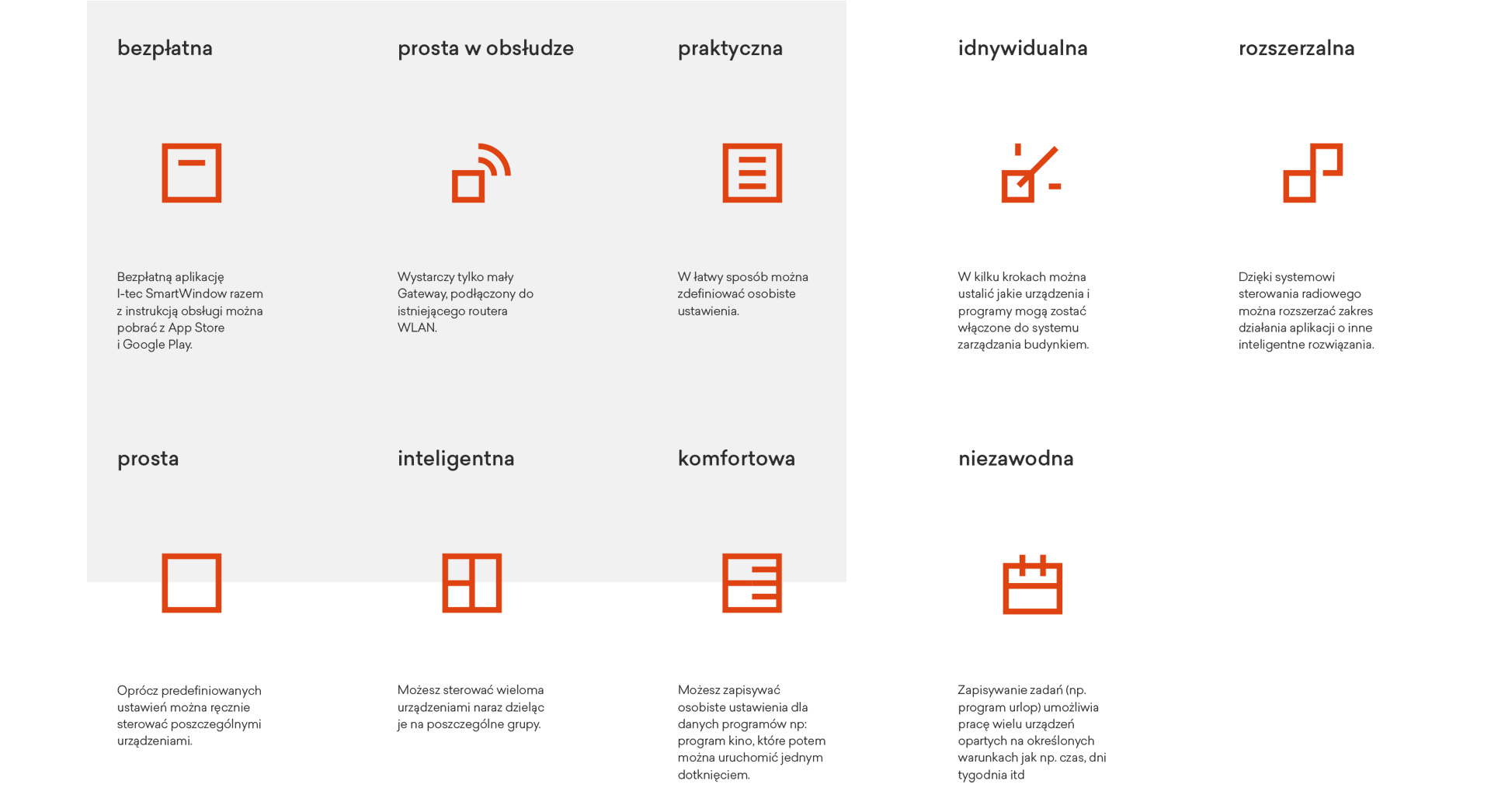 bezpłatna

Bezpłatną aplikację I-tec SmartWindow razem z instrukcją obsługi można pobrać z App Store i Google Play.

prosta w obsłudze

Wystarczy tylko mały Gateway, podłączony do istniejącego routera WLAN.

praktyczna

W łatwy sposób można zdefiniować osobiste ustawienia.

idnywidualna

W kilku krokach można ustalić jakie urządzenia i programy mogą zostać włączone do systemu zarządzania budynkiem.

rozszerzalna

Dzięki systemowi sterowania radiowego można rozszerzać zakres działania aplikacji o inne inteligentne rozwiązania.

prosta

Oprócz predefiniowanych ustawień można ręcznie sterować poszczególnymi urządzeniami.

inteligentna

Możesz sterować wieloma urządzeniami naraz dzieląc je na poszczególne grupy.

komfortowa

Możesz zapisywać osobiste ustawienia dla danych programów np: program kino, które potem można uruchomić jednym dotknięciem.

niezawodna

Zapisywanie zadań (np. program urlop) umożliwia pracę wielu urządzeń opartych na określonych warunkach jak np. czas, dni tygodnia itd